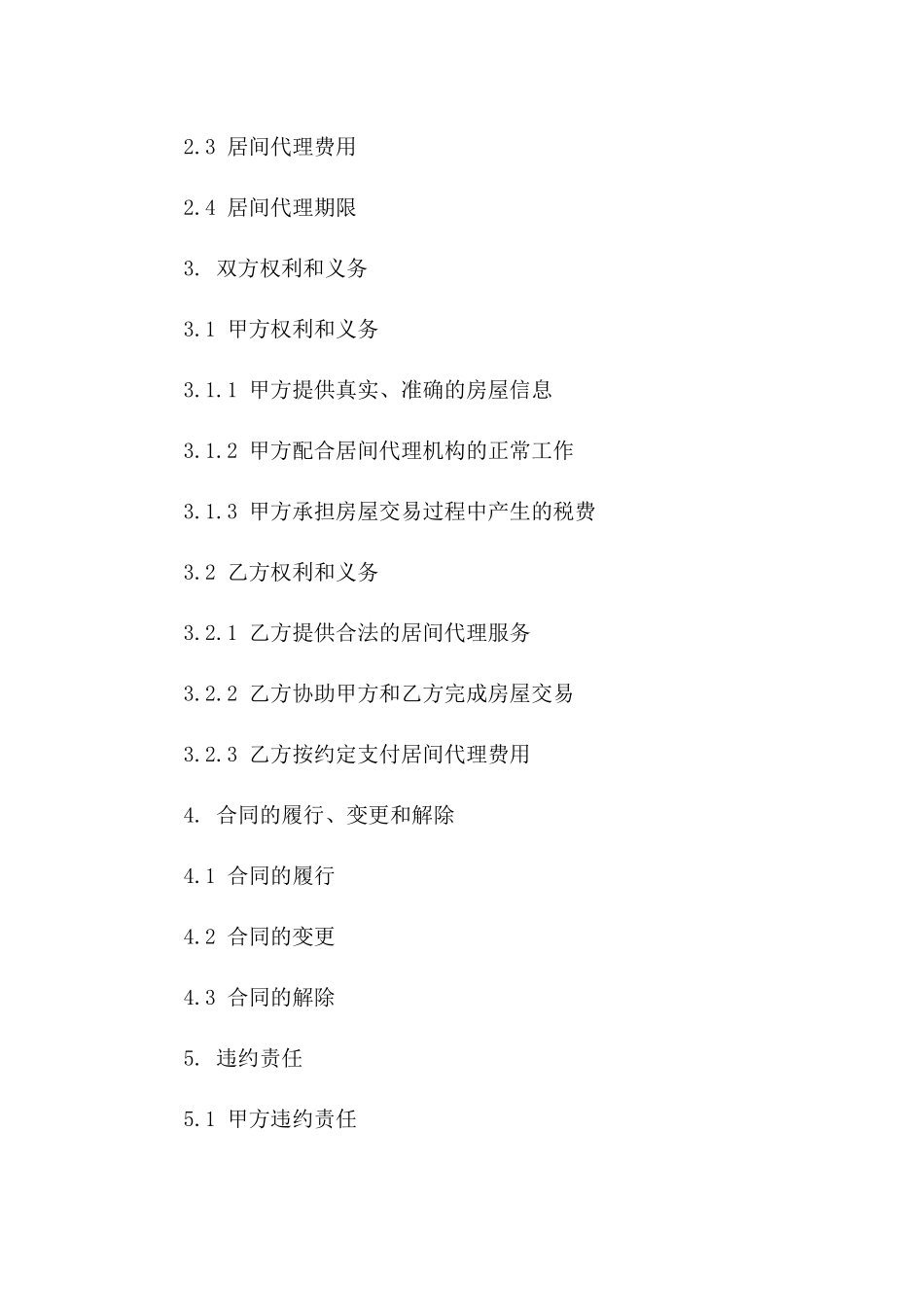 2.3 居间代理费用

2.4 居间代理期限

3. 双方权利和义务

3.1 甲方权利和义务

3.1.1 甲方提供真实、准确的房屋信息

3.1.2 甲方配合居间代理机构的正常工作

3.1.3 甲方承担房屋交易过程中产生的税费

3.2 乙方权利和义务

3.2.1 乙方提供合法的居间代理服务

3.2.2 乙方协助甲方和乙方完成房屋交易

3.2.3 乙方按约定支付居间代理费用

4. 合同的履行、变更和解除

4.1 合同的履行

4.2 合同的变更

4.3 合同的解除

5. 违约责任

5.1 甲方违约责任